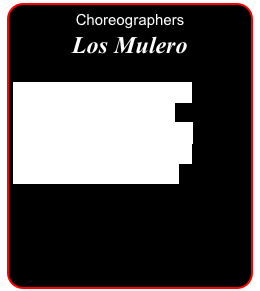 Choreographers
Los Mulero